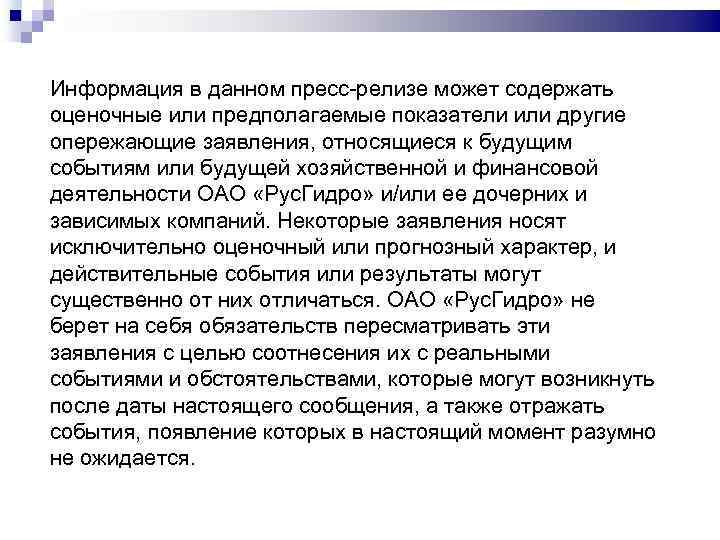 Информация в данном пресс-релизе может содержать оценочные или предполагаемые показатели или другие опережающие заявления, относящиеся к будущим событиям или будущей хозяйственной и финансовой деятельности ОАО «РусГидро» и/или ее дочерних и зависимых компаний. Некоторые заявления носят исключительно оценочный или прогнозный характер, и действительные события или результаты могут существенно от них отличаться. ОАО «РусГидро» не берет на себя обязательств пересматривать эти заявления с целью соотнесения их с реальными событиями и обстоятельствами, которые могут возникнуть после даты настоящего сообщения, а также отражать события, появление которых в настоящий момент разумно не ожидается.